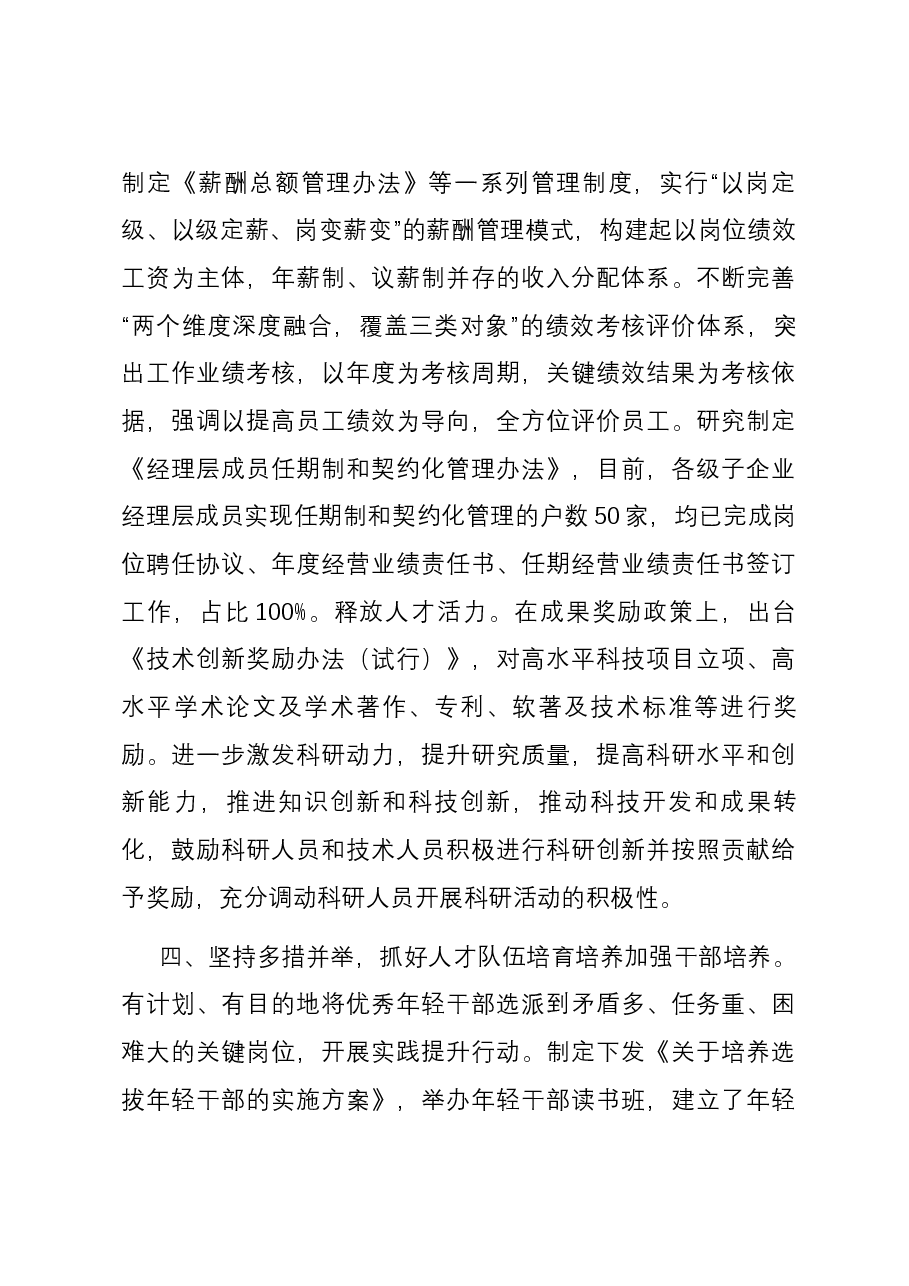 制定《薪酬总额管理办法》等一系列管理制度，实行“以岗定级、以级定薪、岗变薪变”的薪酬管理模式，构建起以岗位绩效工资为主体，年薪制、议薪制并存的收入分配体系。不断完善“两个维度深度融合，覆盖三类对象”的绩效考核评价体系，突出工作业绩考核，以年度为考核周期，关键绩效结果为考核依据，强调以提高员工绩效为导向，全方位评价员工。研究制定《经理层成员任期制和契约化管理办法》，目前，各级子企业经理层成员实现任期制和契约化管理的户数50家，均已完成岗位聘任协议、年度经营业绩责任书、任期经营业绩责任书签订工作，占比100%。释放人才活力。在成果奖励政策上，出台《技术创新奖励办法（试行）》，对高水平科技项目立项、高水平学术论文及学术著作、专利、软著及技术标准等进行奖励。进一步激发科研动力，提升研究质量，提高科研水平和创新能力，推进知识创新和科技创新，推动科技开发和成果转化，鼓励科研人员和技术人员积极进行科研创新并按照贡献给予奖励，充分调动科研人员开展科研活动的积极性。

四、坚持多措并举，抓好人才队伍培育培养加强干部培养。有计划、有目的地将优秀年轻干部选派到矛盾多、任务重、困难大的关键岗位，开展实践提升行动。制定下发《关于培养选拔年轻干部的实施方案》，举办年轻干部读书班，建立了年轻